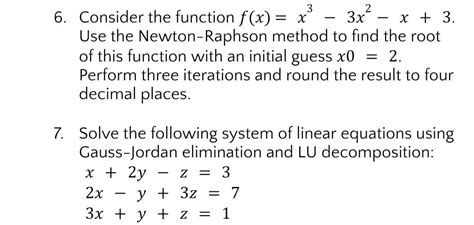 6. Consider the function $f(x) = x^3 - 3x^2 - x + 3$. Use the Newton-Raphson method to find the root of this function with an initial guess $x0 = 2$. Perform three iterations and round the result to four decimal places.

7. Solve the following system of linear equations using Gauss-Jordan elimination and LU decomposition:
$x + 2y - z = 3$
$2x - y + 3z = 7$
$3x + y + z = 1$